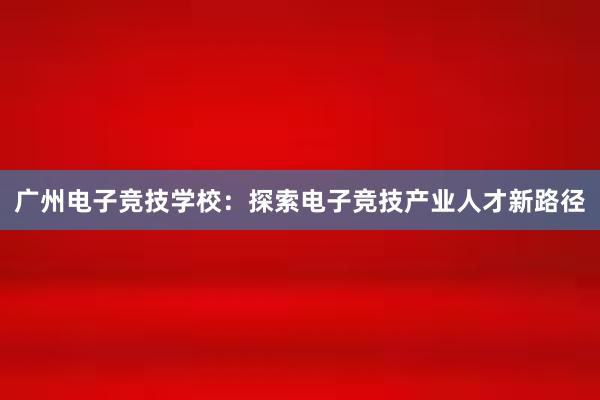 广州电子竞技学校：探索电子竞技产业人才新路径